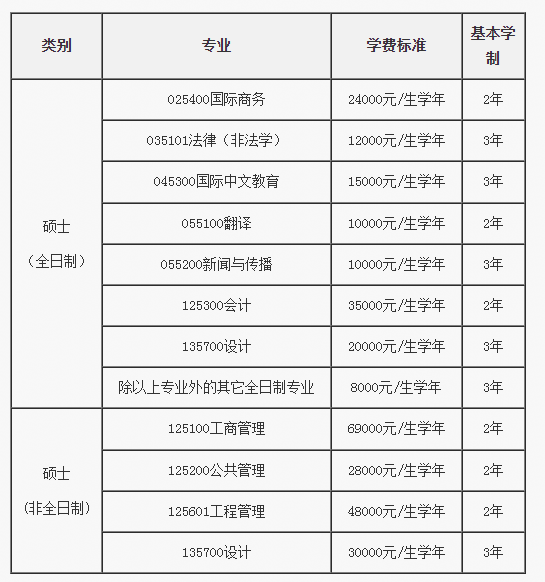 | 类别 | 专业 | 学费标准 | 基本学制 |
|---|---|---|---|
| 硕士（全日制） | 025400国际商务 | 24000元/生学年 | 2年 |
| | 035101法律（非法学） | 12000元/生学年 | 3年 |
| | 045300国际中文教育 | 15000元/生学年 | 3年 |
| | 055100翻译 | 10000元/生学年 | 2年 |
| | 055200新闻与传播 | 10000元/生学年 | 3年 |
| | 125300会计 | 35000元/生学年 | 2年 |
| | 135700设计 | 20000元/生学年 | 3年 |
| | 除以上专业外的其它全日制专业 | 8000元/生学年 | 3年 |
| 硕士（非全日制） | 125100工商管理 | 69000元/生学年 | 2年 |
| | 125200公共管理 | 28000元/生学年 | 2年 |
| | 125601工程管理 | 48000元/生学年 | 2年 |
| | 135700设计 | 30000元/生学年 | 3年 |